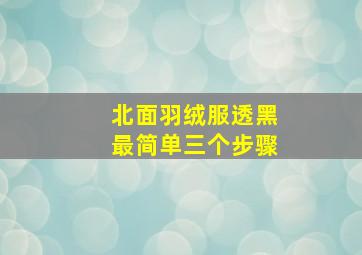 北面羽绒服透黑
最简单三个步骤